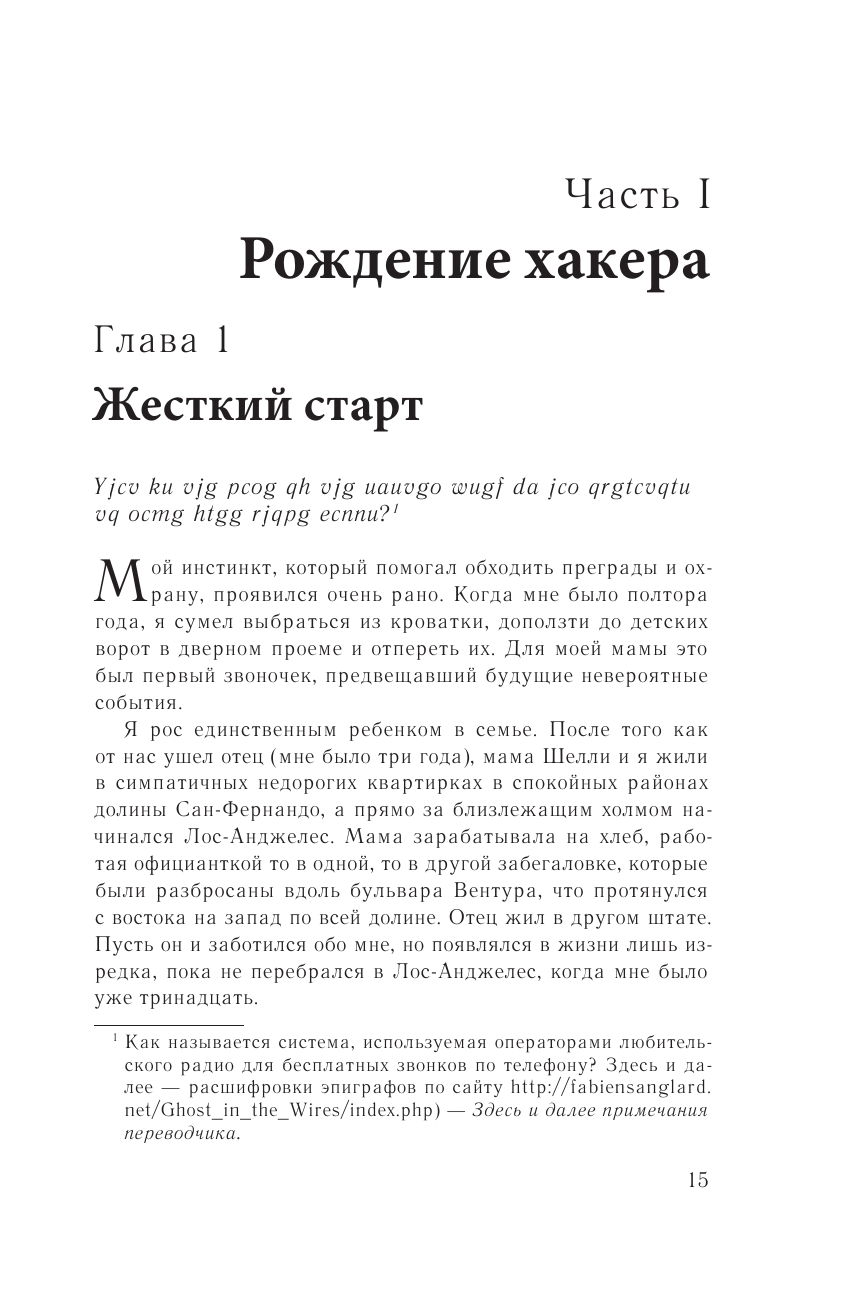 Часть I
Рождение хакера

Глава 1
Жесткий старт

Yjcv ku vjg pcog qh vjg uauvgo wugf da jco qrgtcvqtu vq ocmg htgg rjqpg ecnnu?$^1$

Мой инстинкт, который помогал обходить преграды и охрану, проявился очень рано. Когда мне было полтора года, я сумел выбраться из кроватки, доползти до детских ворот в дверном проеме и отпереть их. Для моей мамы это был первый звоночек, предвещавший будущие невероятные события.

Я рос единственным ребенком в семье. После того как от нас ушел отец (мне было три года), мама Шелли и я жили в симпатичных недорогих квартирках в спокойных районах долины Сан-Фернандо, а прямо за близлежащим холмом начинался Лос-Анджелес. Мама зарабатывала на хлеб, работая официанткой то в одной, то в другой забегаловке, которые были разбросаны вдоль бульвара Вентура, что протянулся с востока на запад по всей долине. Отец жил в другом штате. Пусть он и заботился обо мне, но появлялся в жизни лишь изредка, пока не перебрался в Лос-Анджелес, когда мне было уже тринадцать.

$^1$ Как называется система, используемая операторами любительского радио для бесплатных звонков по телефону? Здесь и далее — расшифровки эпиграфов по сайту http://fabiensanglard.net/Ghost_in_the_Wires/index.php) — Здесь и далее примечания переводчика.

15